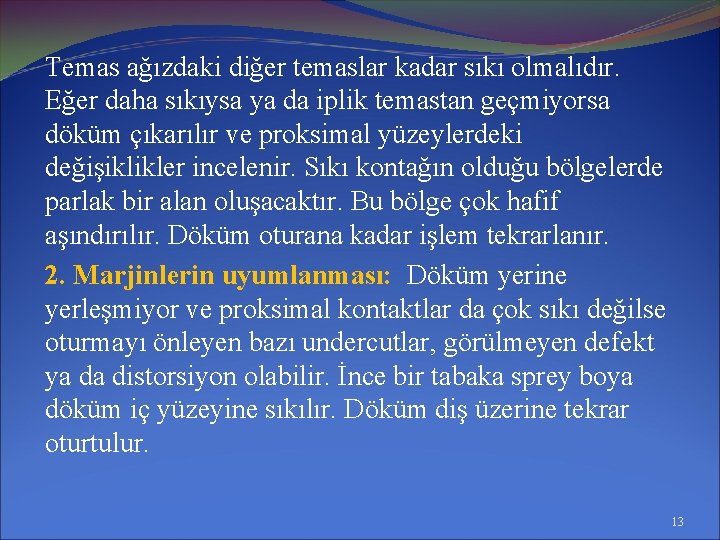 Temas ağızdaki diğer temaslar kadar sıkı olmalıdır. Eğer daha sıkıysa ya da iplik temastan geçmiyorsa döküm çıkarılır ve proksimal yüzeylerdeki değişiklikler incelenir. Sıkı kontağın olduğu bölgelerde parlak bir alan oluşacaktır. Bu bölge çok hafif aşındırılır. Döküm oturana kadar işlem tekrarlanır.

2. Marjinlerin uyumlanması: Döküm yerine yerleşmiyor ve proksimal kontaktlar da çok sıkı değilse oturmayı önleyen bazı undercutlar, görülmeyen defekt ya da distorsiyon olabilir. İnce bir tabaka sprey boya döküm iç yüzeyine sıkılır. Döküm diş üzerine tekrar oturtulur.

13